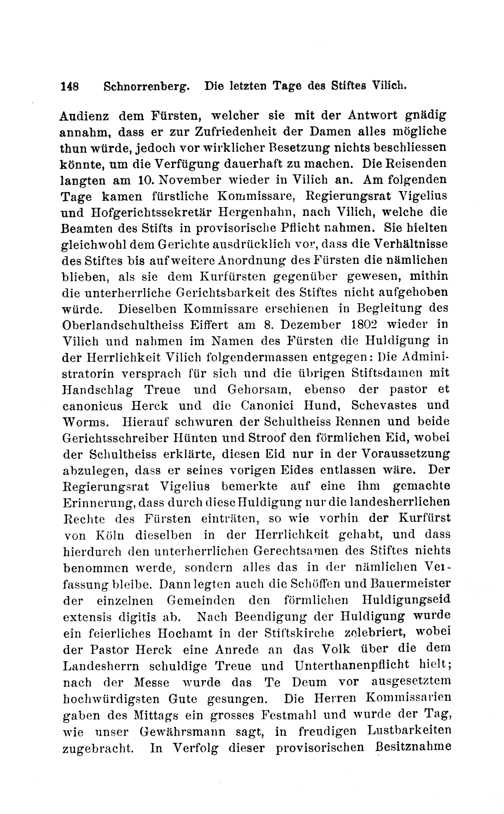 148 Schnorrenberg. Die letzten Tage des Stiftes Vilich.

Audienz dem Fürsten, welcher sie mit der Antwort gnädig annahm, dass er zur Zufriedenheit der Damen alles mögliche thun würde, jedoch vor wirklicher Besetzung nichts beschliessen könnte, um die Verfügung dauerhaft zu machen. Die Reisenden langten am 10. November wieder in Vilich an. Am folgenden Tage kamen fürstliche Kommissare, Regierungsrat Vigelius und Hofgerichtssekretär Hergenhahn, nach Vilich, welche die Beamten des Stifts in provisorische Pflicht nahmen. Sie hielten gleichwohl dem Gerichte ausdrücklich vor, dass die Verhältnisse des Stiftes bis auf weitere Anordnung des Fürsten die nämlichen blieben, als sie dem Kurfürsten gegenüber gewesen, mithin die unterherrliche Gerichtsbarkeit des Stiftes nicht aufgehoben würde. Dieselben Kommissare erschienen in Begleitung des Oberlandschultheiss Eiffert am 8. Dezember 1802 wieder in Vilich und nahmen im Namen des Fürsten die Huldigung in der Herrlichkeit Vilich folgendermassen entgegen: Die Administratorin versprach für sich und die übrigen Stiftsdamen mit Handschlag Treue und Gehorsam, ebenso der pastor et canonicus Herck und die Canonici Hund, Schevastes und Worms. Hierauf schwuren der Schultheiss Rennen und beide Gerichtsschreiber Hünten und Stroof den förmlichen Eid, wobei der Schultheiss erklärte, diesen Eid nur in der Voraussetzung abzulegen, dass er seines vorigen Eides entlassen wäre. Der Regierungsrat Vigelius bemerkte auf eine ihm gemachte Erinnerung, dass durch diese Huldigung nur die landesherrlichen Rechte des Fürsten einträten, so wie vorhin der Kurfürst von Köln dieselben in der Herrlichkeit gehabt, und dass hierdurch den unterherrlichen Gerechtsamen des Stiftes nichts benommen werde, sondern alles das in der nämlichen Verfassung bleibe. Dann legten auch die Schöffen und Bauermeister der einzelnen Gemeinden den förmlichen Huldigungseid extensis digitis ab. Nach Beendigung der Huldigung wurde ein feierliches Hochamt in der Stiftskirche zelebriert, wobei der Pastor Herck eine Anrede an das Volk über die dem Landesherrn schuldige Treue und Unterthanenpflicht hielt; nach der Messe wurde das Te Deum vor ausgesetztem hochwürdigsten Gute gesungen. Die Herren Kommissarien gaben des Mittags ein grosses Festmahl und wurde der Tag, wie unser Gewährsmann sagt, in freudigen Lustbarkeiten zugebracht. In Verfolg dieser provisorischen Besitznahme